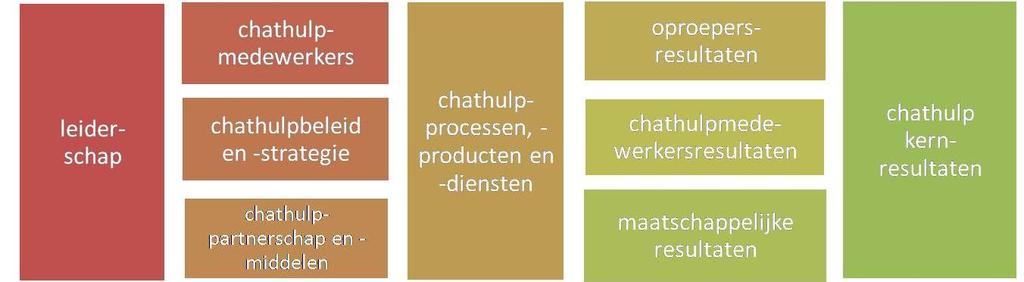 leiderschap

chathulpmedewerkers

chathulpbeleid en -strategie

chathulppartnerschap en -middelen

chathulpprocessen, -producten en -diensten

oproepersresultaten

chathulpmedewerkersresultaten

maatschappelijke resultaten

chathulp kernresultaten